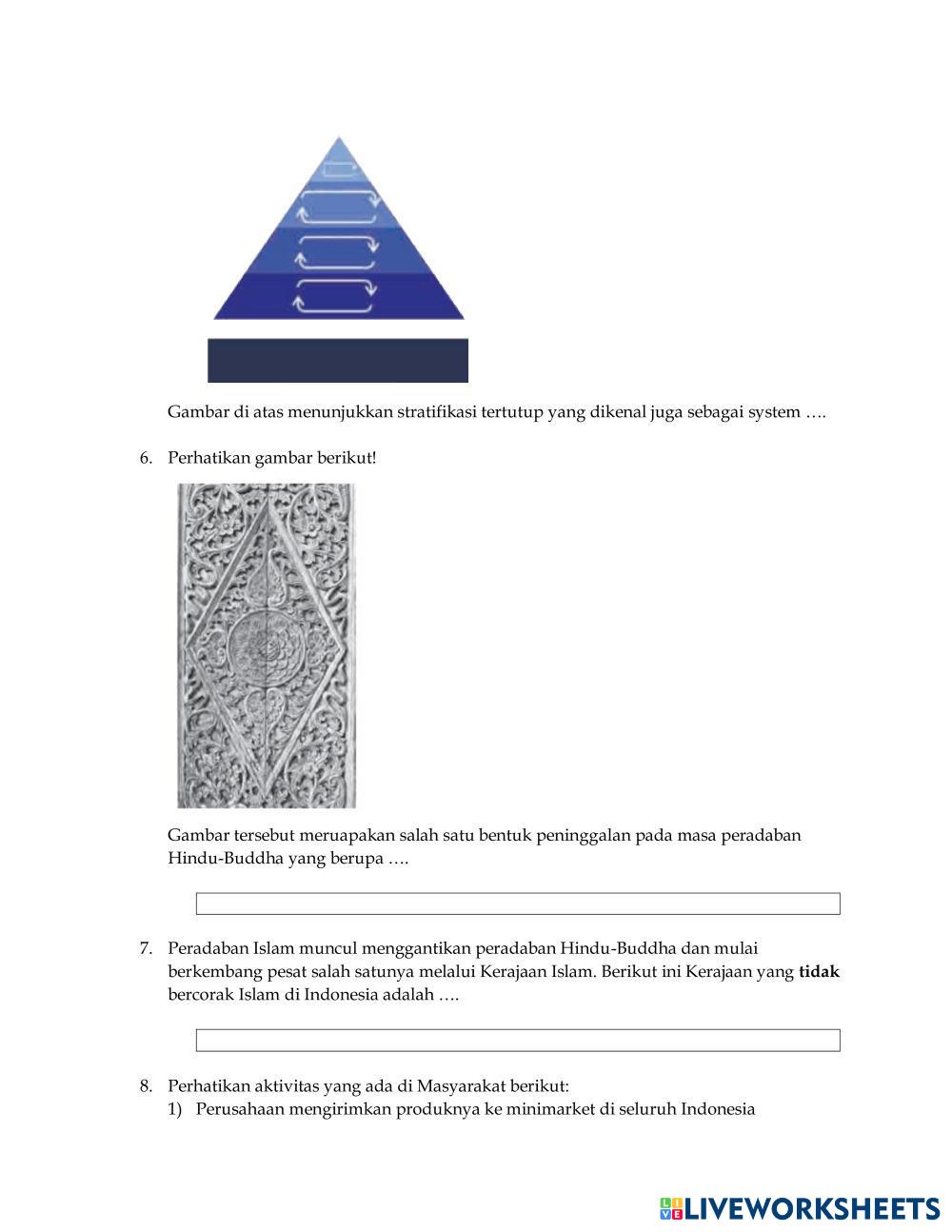 Gambar di atas menunjukkan stratifikasi tertutup yang dikenal juga sebagai system ….

6. Perhatikan gambar berikut!

Gambar tersebut meruapakan salah satu bentuk peninggalan pada masa peradaban Hindu-Buddha yang berupa ….

7. Peradaban Islam muncul menggantikan peradaban Hindu-Buddha dan mulai berkembang pesat salah satunya melalui Kerajaan Islam. Berikut ini Kerajaan yang **tidak** bercorak Islam di Indonesia adalah ….

8. Perhatikan aktivitas yang ada di Masyarakat berikut:
1) Perusahaan mengirimkan produknya ke minimarket di seluruh Indonesia

LIVEWORKSHEETS